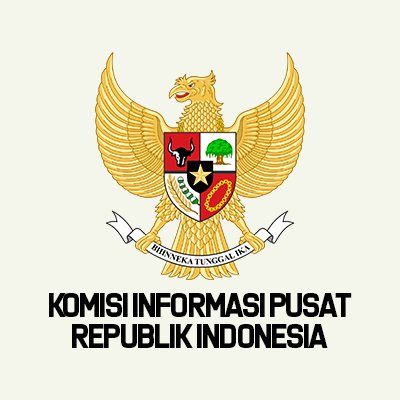 BHINNEKA TUNGGAL IKA

KOMISI INFORMASI PUSAT
REPUBLIK INDONESIA